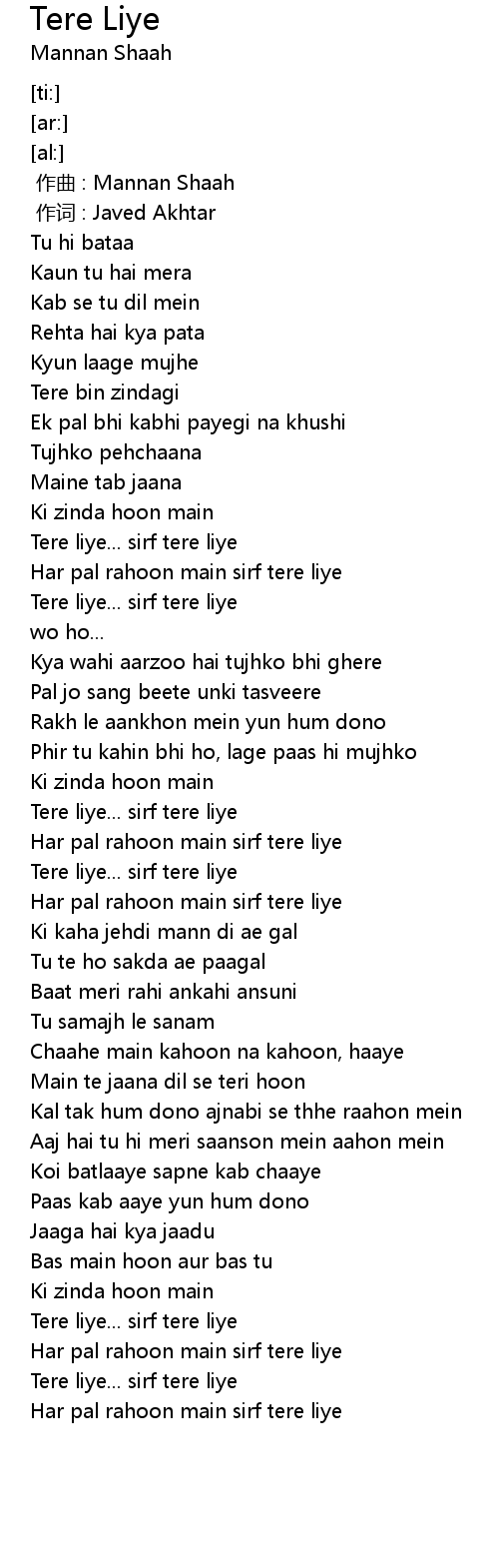 Tere Liye
Mannan Shaah

[ti:]
[ar:]
[al:]
作曲 : Mannan Shaah
作词 : Javed Akhtar
Tu hi bataa
Kaun tu hai mera
Kab se tu dil mein
Rehta hai kya pata
Kyun laage mujhe
Tere bin zindagi
Ek pal bhi kabhi payegi na khushi
Tujhko pehchaana
Maine tab jaana
Ki zinda hoon main
Tere liye... sirf tere liye
Har pal rahoon main sirf tere liye
Tere liye... sirf tere liye
wo ho...
Kya wahi aarzoo hai tujhko bhi ghere
Pal jo sang beete unki tasveere
Rakh le aankhon mein yun hum dono
Phir tu kahin bhi ho, lage paas hi mujhko
Ki zinda hoon main
Tere liye... sirf tere liye
Har pal rahoon main sirf tere liye
Tere liye... sirf tere liye
Har pal rahoon main sirf tere liye
Ki kaha jehdi mann di ae gal
Tu te ho sakda ae paagal
Baat meri rahi ankahi ansuni
Tu samajh le sanam
Chaahe main kahoon na kahoon, haaye
Main te jaana dil se teri hoon
Kal tak hum dono ajnabi se thhe raahon mein
Aaj hai tu hi meri saanson mein aahon mein
Koi batlaaye sapne kab chaaye
Paas kab aaye yun hum dono
Jaaga hai kya jaadu
Bas main hoon aur bas tu
Ki zinda hoon main
Tere liye... sirf tere liye
Har pal rahoon main sirf tere liye
Tere liye... sirf tere liye
Har pal rahoon main sirf tere liye